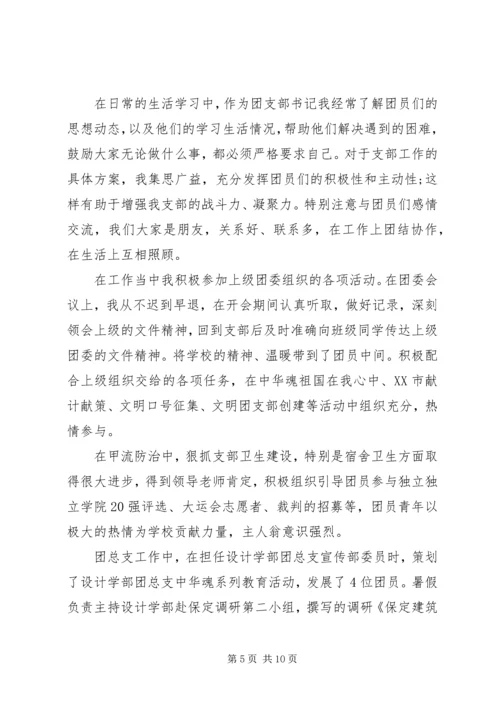 在日常的生活学习中，作为团支部书记我经常了解团员们的思想动态，以及他们的学习生活情况，帮助他们解决遇到的困难，鼓励大家无论做什么事，都必须严格要求自己。对于支部工作的具体方案，我集思广益，充分发挥团员们的积极性和主动性;这样有助于增强我支部的战斗力、凝聚力。特别注意与团员们感情交流，我们大家是朋友，关系好、联系多，在工作上团结协作，在生活上互相照顾。

在工作当中我积极参加上级团委组织的各项活动。在团委会议上，我从不迟到早退，在开会期间认真听取，做好记录，深刻领会上级的文件精神，回到支部后及时准确向班级同学传达上级团委的文件精神。将学校的精神、温暖带到了团员中间。积极配合上级组织交给的各项任务，在中华魂祖国在我心中、XX市献计献策、文明口号征集、文明团支部创建等活动中组织充分，热情参与。

在甲流防治中，狠抓支部卫生建设，特别是宿舍卫生方面取得很大进步，得到领导老师肯定，积极组织引导团员参与独立独立学院20强评选、大运会志愿者、裁判的招募等，团员青年以极大的热情为学校贡献力量，主人翁意识强烈。

团总支工作中，在担任设计学部团总支宣传部委员时，策划了设计学部团总支中华魂系列教育活动，发展了4位团员。暑假负责主持设计学部赴保定调研第二小组，撰写的调研《保定建筑

第5页 共10页